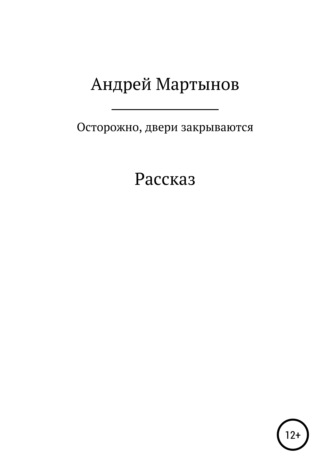 Андрей Мартынов

Осторожно, двери закрываются

Рассказ

12+